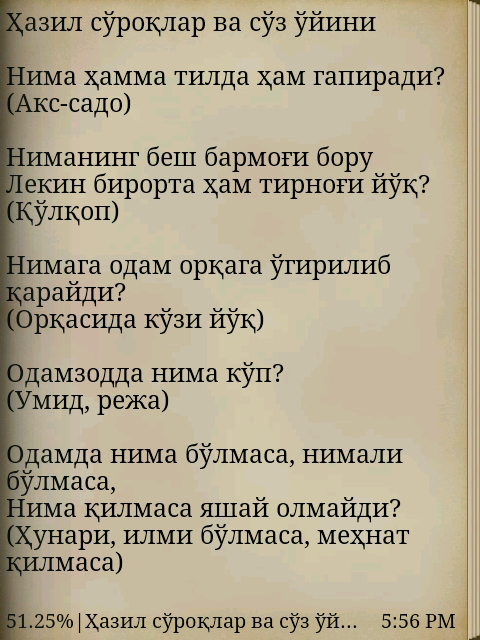 Ҳазил сўроқлар ва сўз ўйини

Нима ҳамма тилда ҳам гапиради?
(Акс-садо)

Ниманинг беш бармоғи бору
Лекин бирорта ҳам тирноғи йўқ?
(Қўлқоп)

Нимага одам орқага ўгирилиб қарайди?
(Орқасида кўзи йўқ)

Одамзодда нима кўп?
(Умид, режа)

Одамда нима бўлмаса, нимали бўлмаса,
Нима қилмаса яшай олмайди?
(Ҳунари, илми бўлмаса, меҳнат қилмаса)

51.25%|Ҳазил сўроқлар ва сўз ўй... 5:56 PM